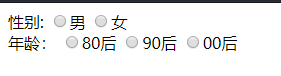 性别: 男 女
年龄： 80后 90后 00后